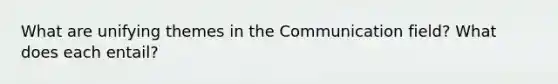 What are unifying themes in the Communication field? What does each entail?